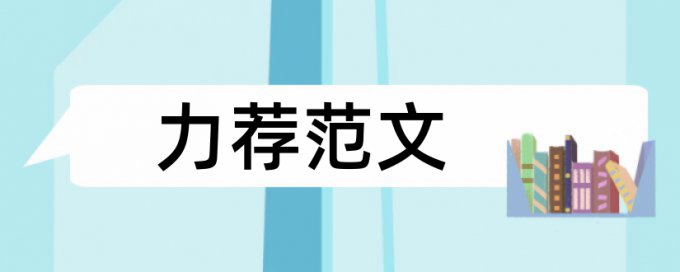 力荐范文